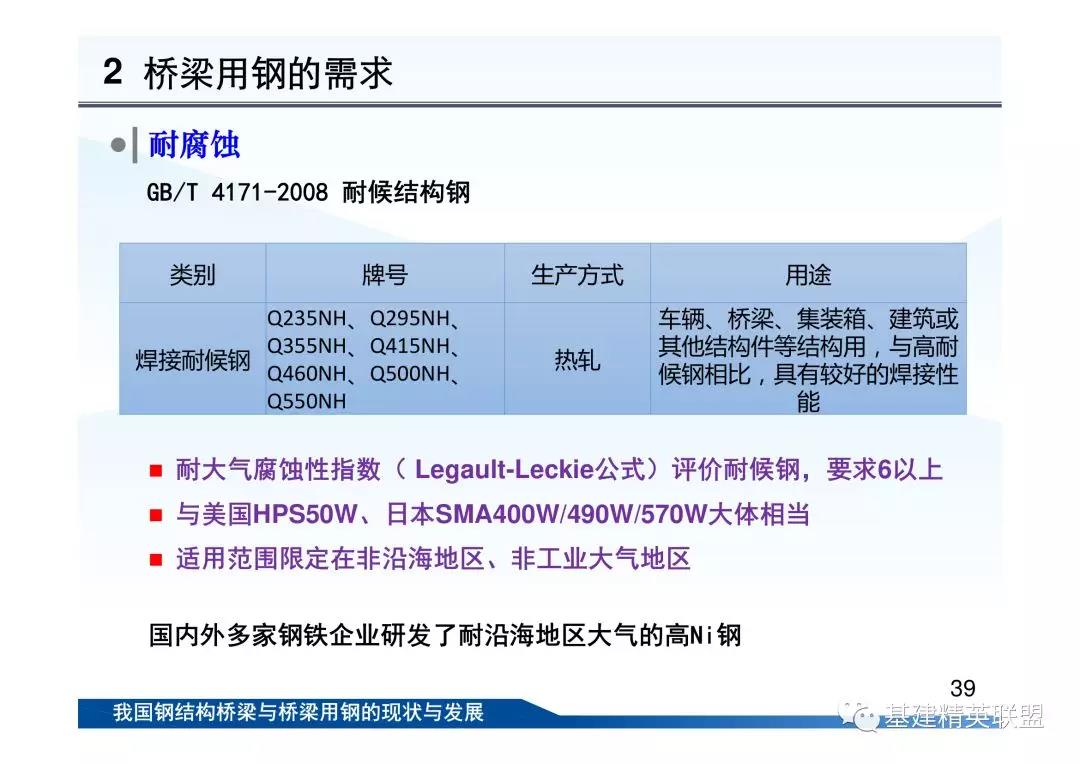 2 桥梁用钢的需求

耐腐蚀

GB/T 4171-2008 耐候结构钢

| 类别 | 牌号 | 生产方式 | 用途 |
|---|---|---|---|
| 焊接耐候钢 | Q235NH、Q295NH、Q355NH、Q415NH、Q460NH、Q500NH、Q550NH | 热轧 | 车辆、桥梁、集装箱、建筑或其他结构件等结构用，与高耐候钢相比，具有较好的焊接性能 |

■ 耐大气腐蚀性指数（ Legault-Leckie公式）评价耐候钢，要求6以上
■ 与美国HPS50W、日本SMA400W/490W/570W大体相当
■ 适用范围限定在非沿海地区、非工业大气地区

国内外多家钢铁企业研发了耐沿海地区大气的高Ni钢

39

我国钢结构桥梁与桥梁用钢的现状与发展

基建精英联盟